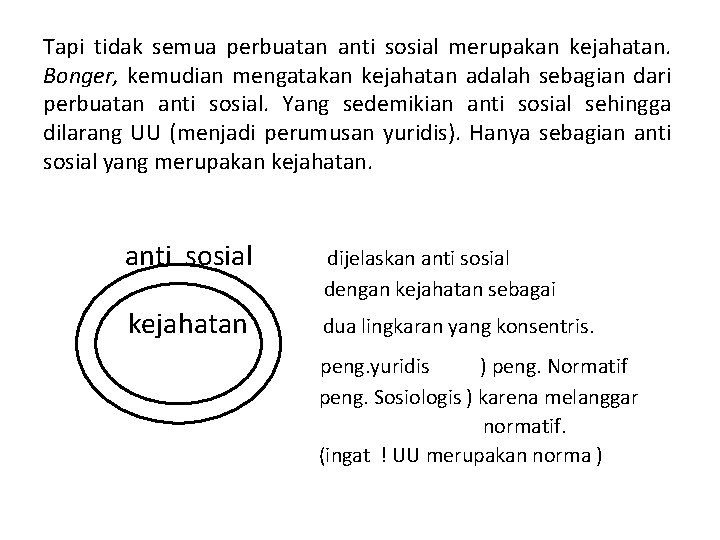 Tapi tidak semua perbuatan anti sosial merupakan kejahatan. Bonger, kemudian mengatakan kejahatan adalah sebagian dari perbuatan anti sosial. Yang sedemikian anti sosial sehingga dilarang UU (menjadi perumusan yuridis). Hanya sebagian anti sosial yang merupakan kejahatan.

anti sosial

kejahatan

dijelaskan anti sosial dengan kejahatan sebagai dua lingkaran yang konsentris.

peng.yuridis ) peng. Normatif
peng. Sosiologis ) karena melanggar normatif.
(ingat ! UU merupakan norma )